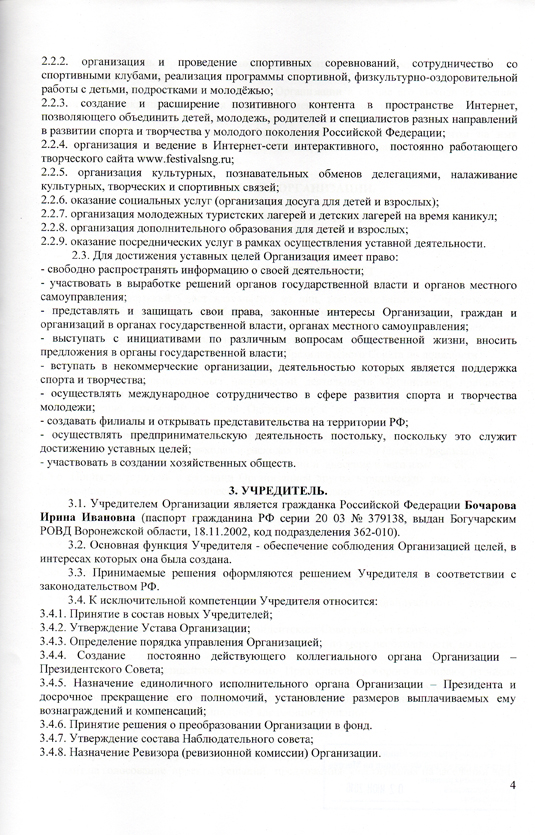 2.2.2. организация и проведение спортивных соревнований, сотрудничество со спортивными клубами, реализация программы спортивной, физкультурно-оздоровительной работы с детьми, подростками и молодёжью;
2.2.3. создание и расширение позитивного контента в пространстве Интернет, позволяющего объединить детей, молодежь, родителей и специалистов разных направлений в развитии спорта и творчества у молодого поколения Российской Федерации;
2.2.4. организация и ведение в Интернет-сети интерактивного, постоянно работающего творческого сайта www.festivalsng.ru;
2.2.5. организация культурных, познавательных обменов делегациями, налаживание культурных, творческих и спортивных связей;
2.2.6. оказание социальных услуг (организация досуга для детей и взрослых);
2.2.7. организация молодежных туристских лагерей и детских лагерей на время каникул;
2.2.8. организация дополнительного образования для детей и взрослых;
2.2.9. оказание посреднических услуг в рамках осуществления уставной деятельности.
2.3. Для достижения уставных целей Организация имеет право:
- свободно распространять информацию о своей деятельности;
- участвовать в выработке решений органов государственной власти и органов местного самоуправления;
- представлять и защищать свои права, законные интересы Организации, граждан и организаций в органах государственной власти, органах местного самоуправления;
- выступать с инициативами по различным вопросам общественной жизни, вносить предложения в органы государственной власти;
- вступать в некоммерческие организации, деятельностью которых является поддержка спорта и творчества;
- осуществлять международное сотрудничество в сфере развития спорта и творчества молодежи;
- создавать филиалы и открывать представительства на территории РФ;
- осуществлять предпринимательскую деятельность постольку, поскольку это служит достижению уставных целей;
- участвовать в создании хозяйственных обществ.

3. УЧРЕДИТЕЛЬ.
3.1. Учредителем Организации является гражданка Российской Федерации Бочарова Ирина Ивановна (паспорт гражданина РФ серии 20 03 № 379138, выдан Богучарским РОВД Воронежской области, 18.11.2002, код подразделения 362-010).
3.2. Основная функция Учредителя - обеспечение соблюдения Организацией целей, в интересах которых она была создана.
3.3. Принимаемые решения оформляются решением Учредителя в соответствии с законодательством РФ.
3.4. К исключительной компетенции Учредителя относится:
3.4.1. Принятие в состав новых Учредителей;
3.4.2. Утверждение Устава Организации;
3.4.3. Определение порядка управления Организацией;
3.4.4. Создание постоянно действующего коллегиального органа Организации – Президентского Совета;
3.4.5. Назначение единоличного исполнительного органа Организации – Президента и досрочное прекращение его полномочий, установление размеров выплачиваемых ему вознаграждений и компенсаций;
3.4.6. Принятие решения о преобразовании Организации в фонд.
3.4.7. Утверждение состава Наблюдательного совета;
3.4.8. Назначение Ревизора (ревизионной комиссии) Организации.

4